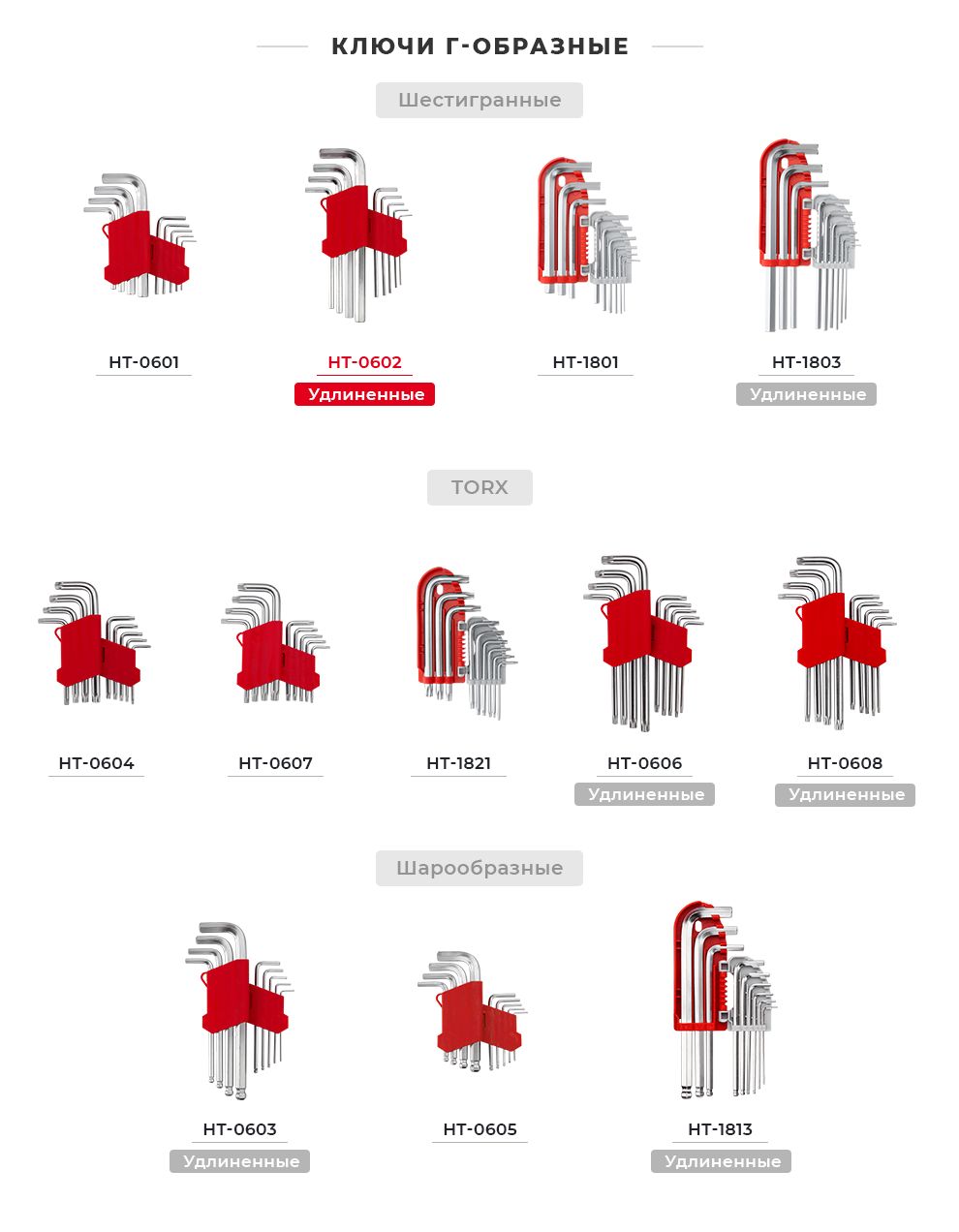 КЛЮЧИ Г-ОБРАЗНЫЕ

Шестигранные

HT-0601

HT-0602
Удлиненные

HT-1801

HT-1803
Удлиненные

TORX

HT-0604

HT-0607

HT-1821

HT-0606
Удлиненные

HT-0608
Удлиненные

Шарообразные

HT-0603
Удлиненные

HT-0605

HT-1813
Удлиненные